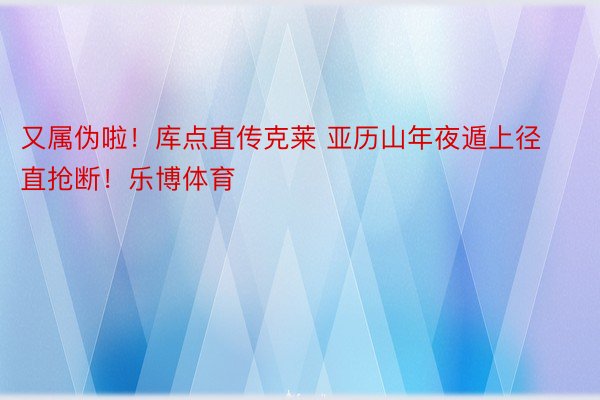 又属伪啦！库点直传克莱 亚历山年夜遁上径直抢断！乐博体育